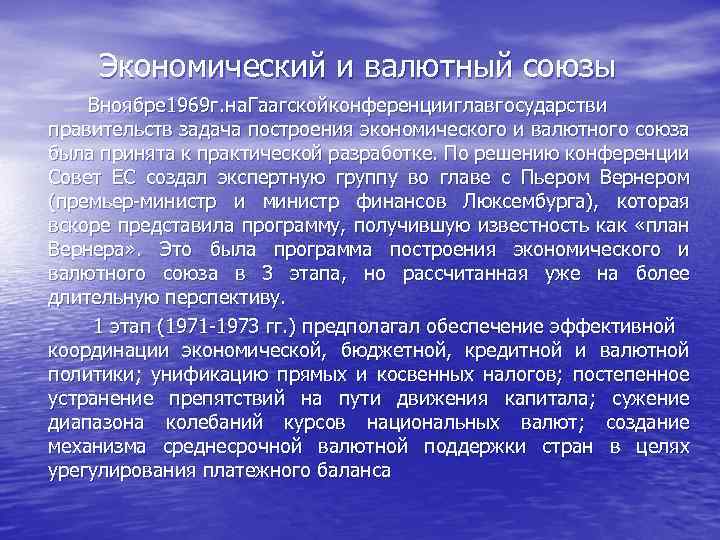 Экономический и валютный союзы

Вноябре1969г.наГаагскойконференцииглавгосударстви правительств задача построения экономического и валютного союза была принята к практической разработке. По решению конференции Совет ЕС создал экспертную группу во главе с Пьером Вернером (премьер-министр и министр финансов Люксембурга), которая вскоре представила программу, получившую известность как «план Вернера». Это была программа построения экономического и валютного союза в 3 этапа, но рассчитанная уже на более длительную перспективу.

1 этап (1971-1973 гг.) предполагал обеспечение эффективной координации экономической, бюджетной, кредитной и валютной политики; унификацию прямых и косвенных налогов; постепенное устранение препятствий на пути движения капитала; сужение диапазона колебаний курсов национальных валют; создание механизма среднесрочной валютной поддержки стран в целях урегулирования платежного баланса